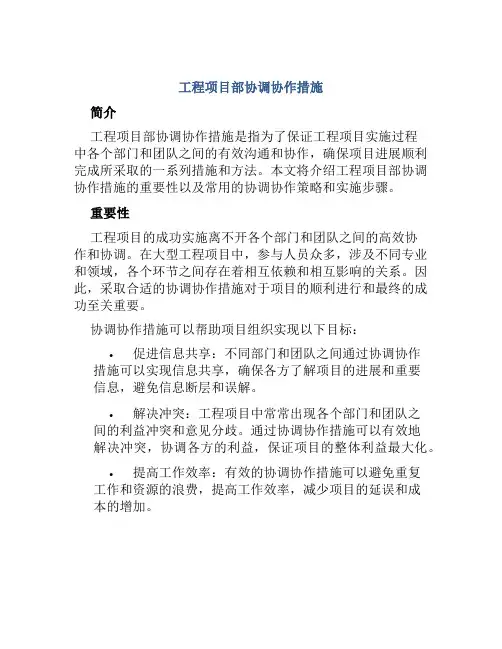 工程项目部协调协作措施

简介

工程项目部协调协作措施是指为了保证工程项目实施过程中各个部门和团队之间的有效沟通和协作，确保项目进展顺利完成所采取的一系列措施和方法。本文将介绍工程项目部协调协作措施的重要性以及常用的协调协作策略和实施步骤。

重要性

工程项目的成功实施离不开各个部门和团队之间的高效协作和协调。在大型工程项目中，参与人员众多，涉及不同专业和领域，各个环节之间存在着相互依赖和相互影响的关系。因此，采取合适的协调协作措施对于项目的顺利进行和最终的成功至关重要。

协调协作措施可以帮助项目组织实现以下目标：

• 促进信息共享：不同部门和团队之间通过协调协作措施可以实现信息共享，确保各方了解项目的进展和重要信息，避免信息断层和误解。

• 解决冲突：工程项目中常常出现各个部门和团队之间的利益冲突和意见分歧。通过协调协作措施可以有效地解决冲突，协调各方的利益，保证项目的整体利益最大化。

• 提高工作效率：有效的协调协作措施可以避免重复工作和资源的浪费，提高工作效率，减少项目的延误和成本的增加。